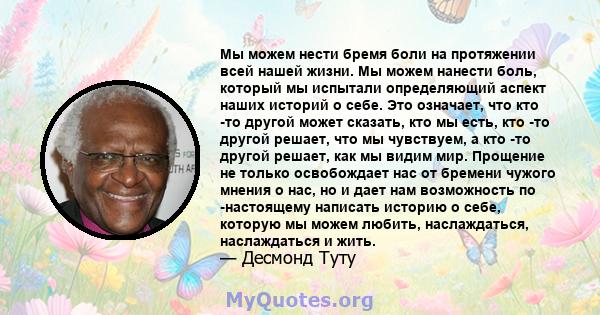 Мы можем нести бремя боли на протяжении всей нашей жизни. Мы можем нанести боль, который мы испытали определяющий аспект наших историй о себе. Это означает, что кто -то другой может сказать, кто мы есть, кто -то другой решает, что мы чувствуем, а кто -то другой решает, как мы видим мир. Прощение не только освобождает нас от бремени чужого мнения о нас, но и дает нам возможность по -настоящему написать историю о себе, которую мы можем любить, наслаждаться, наслаждаться и жить.
— Десмонд Туту

MyQuotes.org